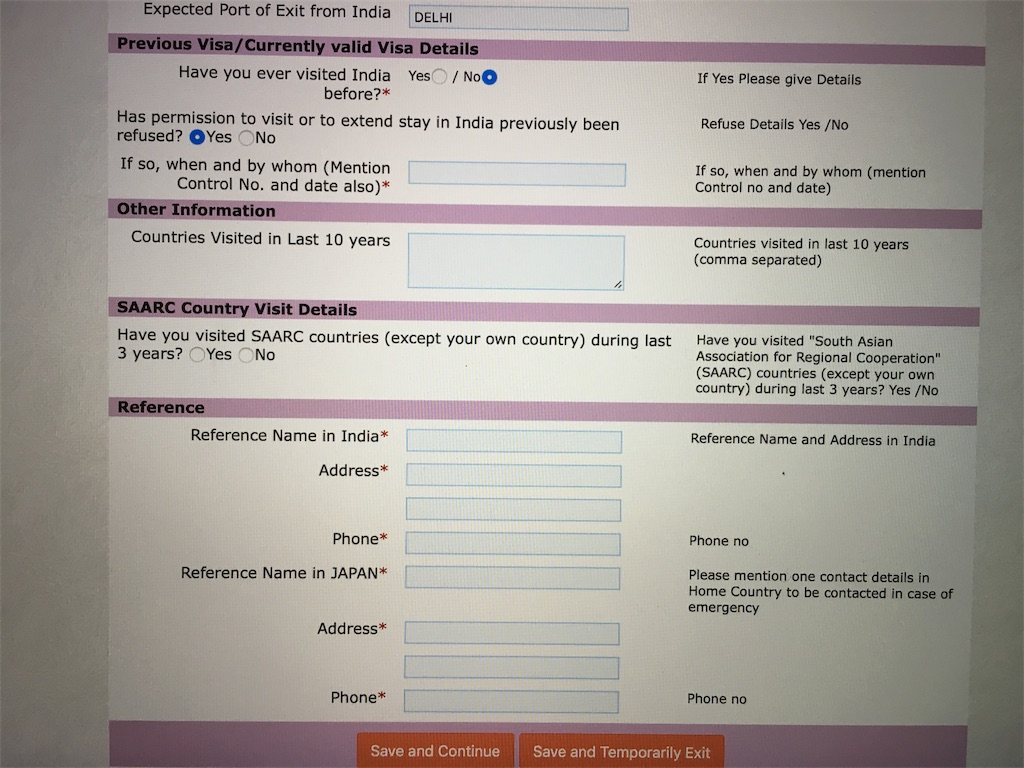 Expected Port of Exit from India DELHI

Previous Visa/Currently valid Visa Details

Have you ever visited India before?* Yes / No

If Yes Please give Details

Has permission to visit or to extend stay in India previously been refused? Yes No

Refuse Details Yes /No

If so, when and by whom (Mention Control No. and date also)*

If so, when and by whom (mention Control no and date)

Other Information

Countries Visited in Last 10 years

Countries visited in last 10 years (comma separated)

SAARC Country Visit Details

Have you visited SAARC countries (except your own country) during last 3 years? Yes No

Have you visited "South Asian Association for Regional Cooperation" (SAARC) countries (except your own country) during last 3 years? Yes /No

Reference

Reference Name in India*

Reference Name and Address in India

Address*

Phone*

Phone no

Reference Name in JAPAN*

Please mention one contact details in Home Country to be contacted in case of emergency

Address*

Phone*

Phone no

Save and Continue Save and Temporarily Exit